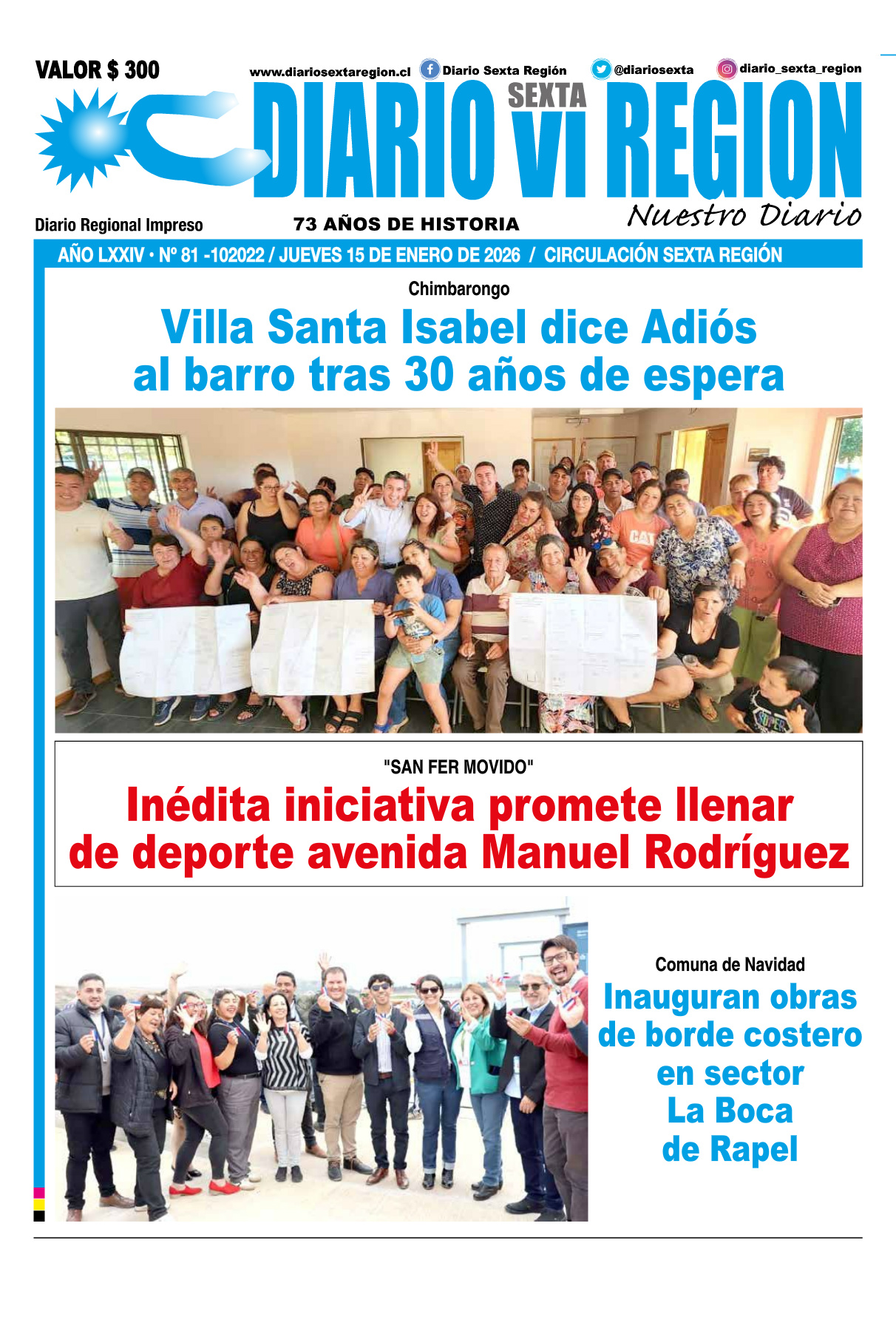 VALOR $ 300

www.diariosextaregion.cl Diario Sexta Región @diariosexta diario_sexta_region

DIARIO SEXTA VI REGION

Nuestro Diario

Diario Regional Impreso

73 AÑOS DE HISTORIA

AÑO LXXIV • Nº 81 -102022 / JUEVES 15 DE ENERO DE 2026 / CIRCULACIÓN SEXTA REGIÓN

Chimbarongo

Villa Santa Isabel dice Adiós al barro tras 30 años de espera

CAT

"SAN FER MOVIDO"

Inédita iniciativa promete llenar de deporte avenida Manuel Rodríguez

Comuna de Navidad

Inauguran obras de borde costero en sector La Boca de Rapel